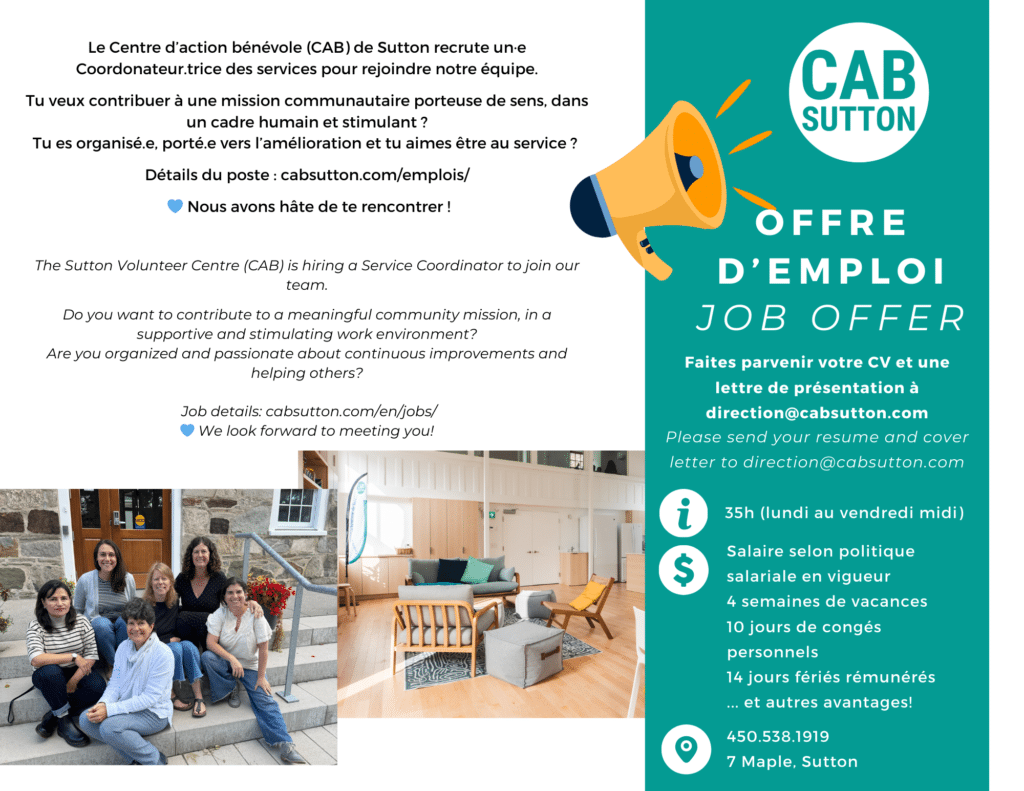 Le Centre d'action bénévole (CAB) de Sutton recrute un·e Coordonateur.trice des services pour rejoindre notre équipe.

Tu veux contribuer à une mission communautaire porteuse de sens, dans un cadre humain et stimulant ?
Tu es organisé.e, porté.e vers l'amélioration et tu aimes être au service ?

Détails du poste : cabsutton.com/emplois/

💙 Nous avons hâte de te rencontrer !

The Sutton Volunteer Centre (CAB) is hiring a Service Coordinator to join our team.

Do you want to contribute to a meaningful community mission, in a supportive and stimulating work environment?
Are you organized and passionate about continuous improvements and helping others?

Job details: cabsutton.com/en/jobs/
💙 We look forward to meeting you!

CAB SUTTON

OFFRE D'EMPLOI
JOB OFFER

Faites parvenir votre CV et une lettre de présentation à direction@cabsutton.com
Please send your resume and cover letter to direction@cabsutton.com

35h (lundi au vendredi midi)

Salaire selon politique salariale en vigueur
4 semaines de vacances
10 jours de congés personnels
14 jours fériés rémunérés
... et autres avantages!

450.538.1919
7 Maple, Sutton